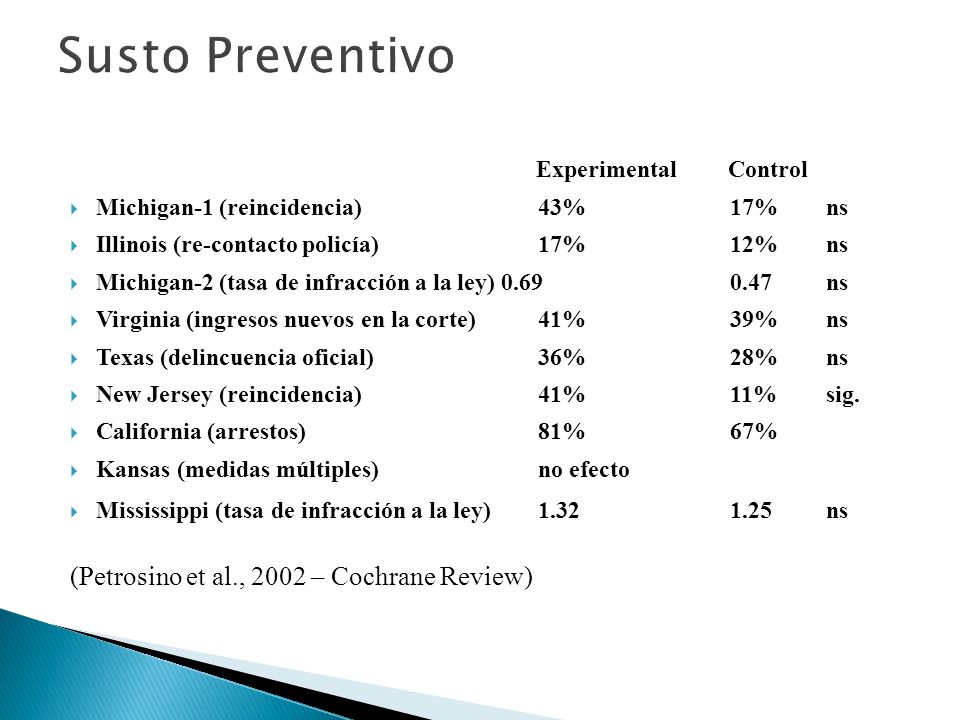 Susto Preventivo

| | Experimental | Control | |
|---|---|---|---|
| Michigan-1 (reincidencia) | 43% | 17% | ns |
| Illinois (re-contacto policía) | 17% | 12% | ns |
| Michigan-2 (tasa de infracción a la ley) | 0.69 | 0.47 | ns |
| Virginia (ingresos nuevos en la corte) | 41% | 39% | ns |
| Texas (delincuencia oficial) | 36% | 28% | ns |
| New Jersey (reincidencia) | 41% | 11% | sig. |
| California (arrestos) | 81% | 67% | |
| Kansas (medidas múltiples) | no efecto | | |
| Mississippi (tasa de infracción a la ley) | 1.32 | 1.25 | ns |

(Petrosino et al., 2002 – Cochrane Review)